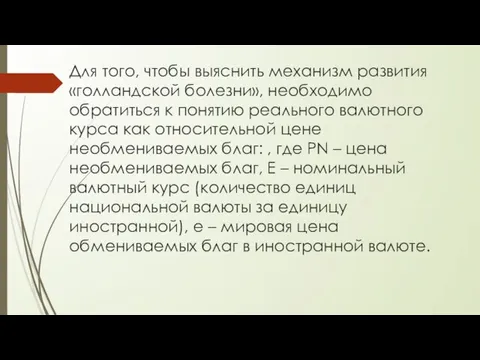 Для того, чтобы выяснить механизм развития «голландской болезни», необходимо обратиться к понятию реального валютного курса как относительной цене необмениваемых благ: , где PN – цена необмениваемых благ, E – номинальный валютный курс (количество единиц национальной валюты за единицу иностранной), e – мировая цена обмениваемых благ в иностранной валюте.